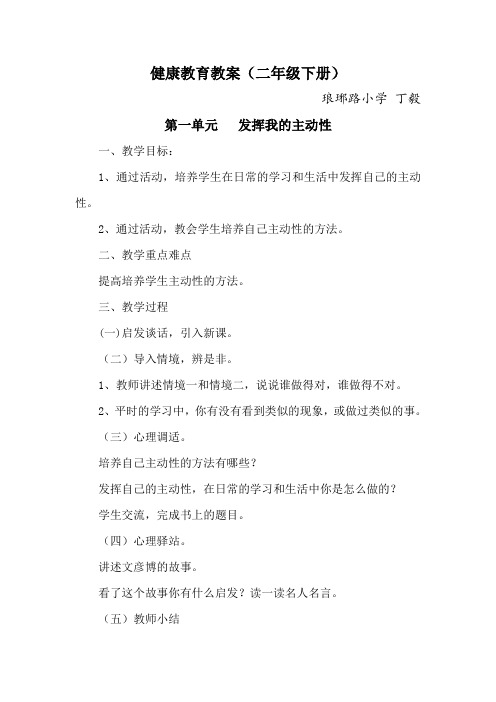 健康教育教案（二年级下册）

琅琊路小学 丁毅

第一单元　发挥我的主动性

一、教学目标：

1、通过活动，培养学生在日常的学习和生活中发挥自己的主动性。

2、通过活动，教会学生培养自己主动性的方法。

二、教学重点难点

提高培养学生主动性的方法。

三、教学过程

(一)启发谈话，引入新课。

（二）导入情境，辨是非。

1、教师讲述情境一和情境二，说说谁做得对，谁做得不对。

2、平时的学习中，你有没有看到类似的现象，或做过类似的事。

（三）心理调适。

培养自己主动性的方法有哪些？

发挥自己的主动性，在日常的学习和生活中你是怎么做的？

学生交流，完成书上的题目。

（四）心理驿站。

讲述文彦博的故事。

看了这个故事你有什么启发？读一读名人名言。

（五）教师小结